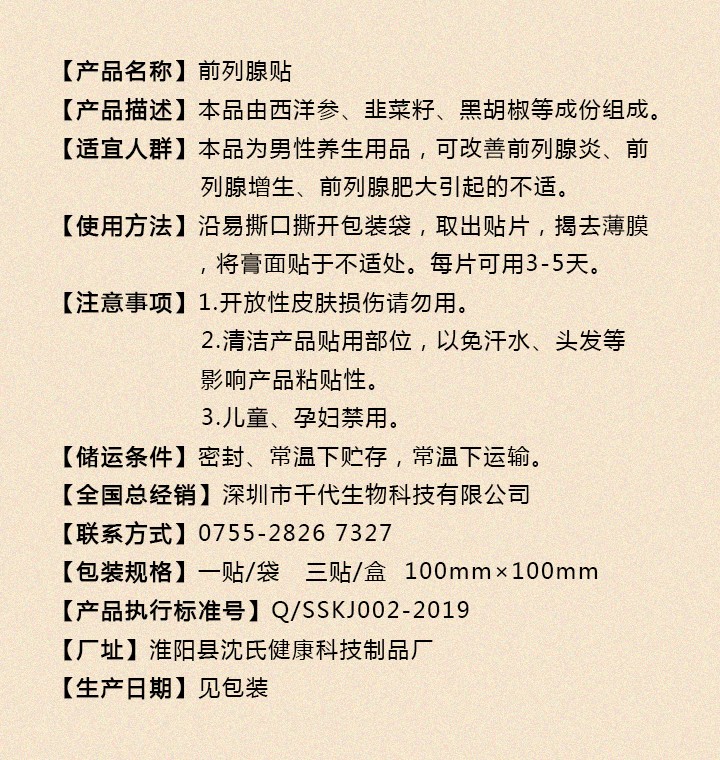 【产品名称】前列腺贴

【产品描述】本品由西洋参、韭菜籽、黑胡椒等成份组成。

【适宜人群】本品为男性养生用品，可改善前列腺炎、前列腺增生、前列腺肥大引起的不适。

【使用方法】沿易撕口撕开包装袋，取出贴片，揭去薄膜，将膏面贴于不适处。每片可用3-5天。

【注意事项】1.开放性皮肤损伤请勿用。
2.清洁产品贴用部位，以免汗水、头发等影响产品粘贴性。
3.儿童、孕妇禁用。

【储运条件】密封、常温下贮存，常温下运输。

【全国总经销】深圳市千代生物科技有限公司

【联系方式】0755-2826 7327

【包装规格】一贴/袋　三贴/盒　100mm×100mm

【产品执行标准号】Q/SSKJ002-2019

【厂址】淮阳县沈氏健康科技制品厂

【生产日期】见包装